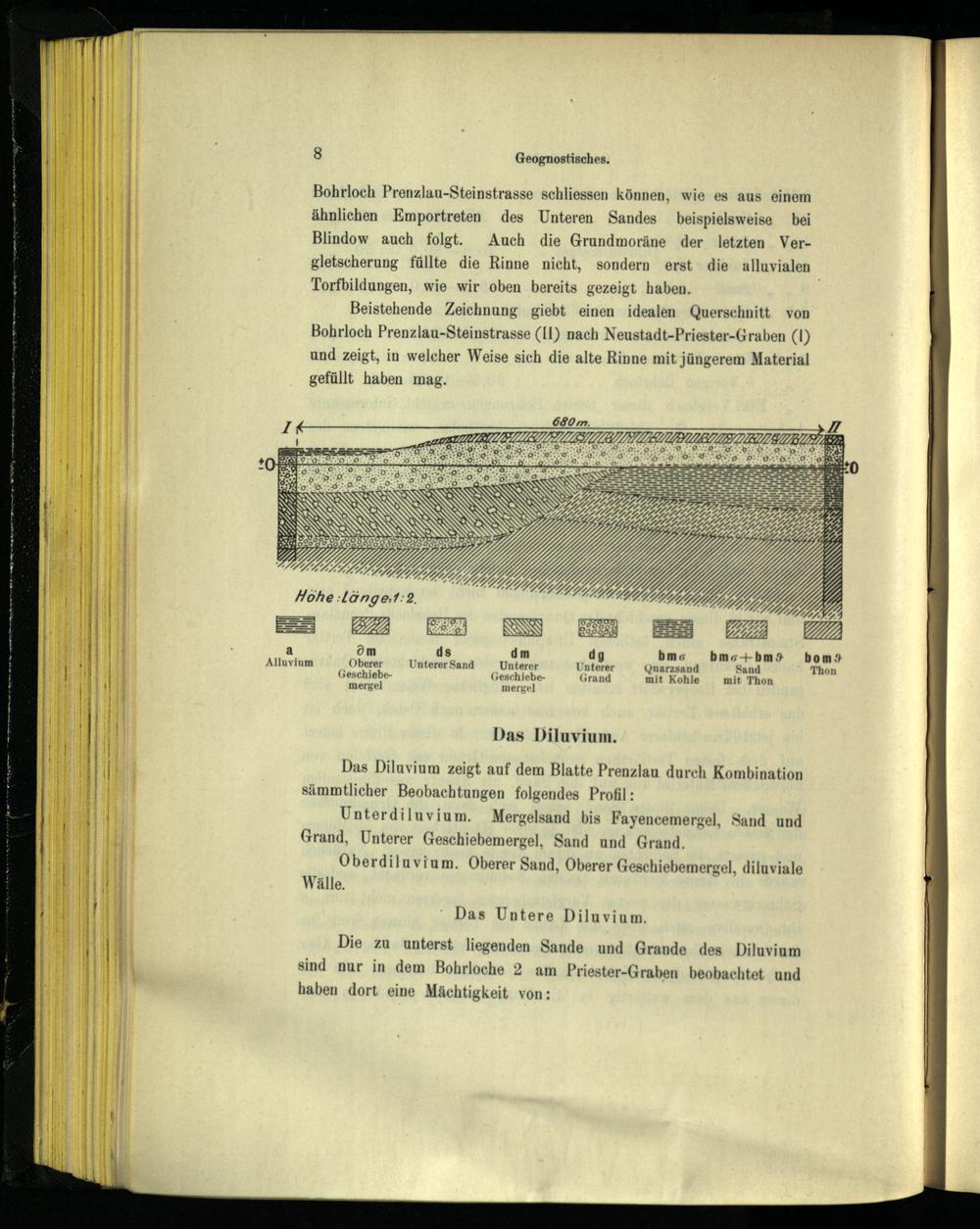 8 Geognostisches.

Bohrloch Prenzlau-Steinstrasse schliessen können, wie es aus einem ähnlichen Emportreten des Unteren Sandes beispielsweise bei Blindow auch folgt. Auch die Grundmoräne der letzten Vergletscherung füllte die Rinne nicht, sondern erst die alluvialen Torfbildungen, wie wir oben bereits gezeigt haben.

Beistehende Zeichnung giebt einen idealen Querschnitt von Bohrloch Prenzlau-Steinstrasse (II) nach Neustadt-Priester-Graben (I) und zeigt, in welcher Weise sich die alte Rinne mit jüngerem Material gefüllt haben mag.

I

680 m.

II

±0

±0

Höhe : Länge = 1 : 2.

a
Alluvium

∂m
Oberer
Geschiebemergel

ds
Unterer Sand

dm
Unterer
Geschiebemergel

dg
Unterer
Grand

bmσ
Quarzsand
mit Kohle

bmσ + bmϑ
Sand
mit Thon

bomϑ
Thon

Das Diluvium.

Das Diluvium zeigt auf dem Blatte Prenzlau durch Kombination sämmtlicher Beobachtungen folgendes Profil:

Unterdiluvium. Mergelsand bis Fayencemergel, Sand und Grand, Unterer Geschiebemergel, Sand und Grand.

Oberdiluvium. Oberer Sand, Oberer Geschiebemergel, diluviale Wälle.

Das Untere Diluvium.

Die zu unterst liegenden Sande und Grande des Diluvium sind nur in dem Bohrloche 2 am Priester-Graben beobachtet und haben dort eine Mächtigkeit von: